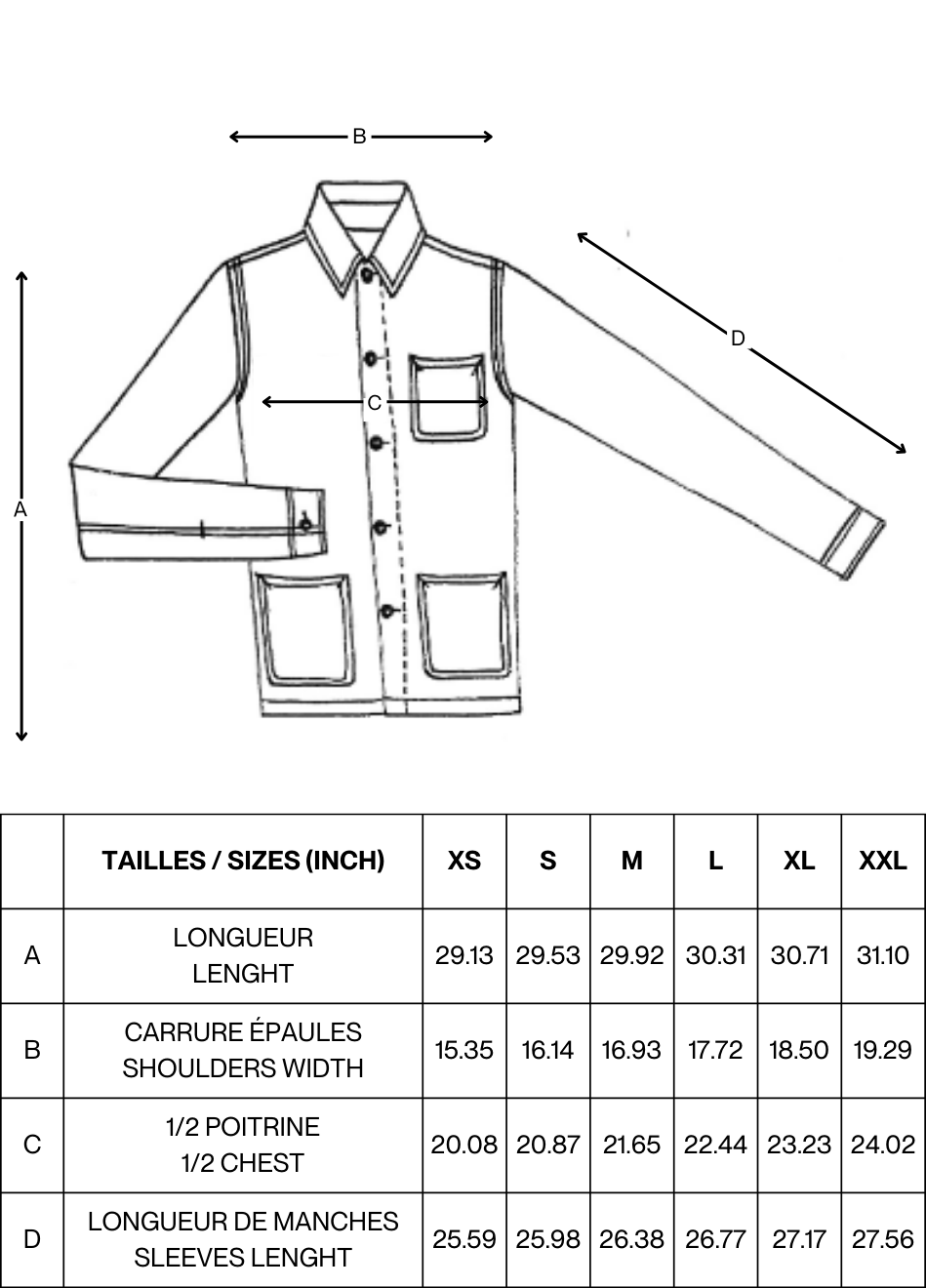 B

D

C

A

|  | TAILLES / SIZES (INCH) | XS | S | M | L | XL | XXL |
|---|---|---|---|---|---|---|---|
| A | LONGUEUR LENGHT | 29.13 | 29.53 | 29.92 | 30.31 | 30.71 | 31.10 |
| B | CARRURE ÉPAULES SHOULDERS WIDTH | 15.35 | 16.14 | 16.93 | 17.72 | 18.50 | 19.29 |
| C | 1/2 POITRINE 1/2 CHEST | 20.08 | 20.87 | 21.65 | 22.44 | 23.23 | 24.02 |
| D | LONGUEUR DE MANCHES SLEEVES LENGHT | 25.59 | 25.98 | 26.38 | 26.77 | 27.17 | 27.56 |